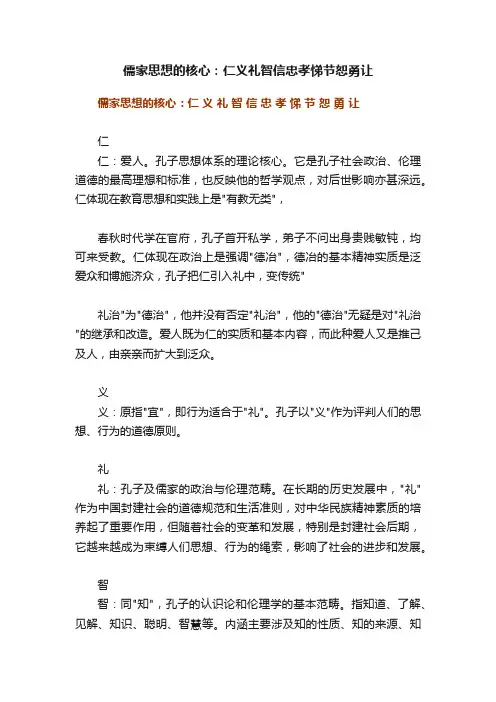 儒家思想的核心：仁义礼智信忠孝悌节恕勇让

儒家思想的核心：仁 义 礼 智 信 忠 孝 悌 节 恕 勇 让

仁

仁：爱人。孔子思想体系的理论核心。它是孔子社会政治、伦理道德的最高理想和标准，也反映他的哲学观点，对后世影响亦甚深远。仁体现在教育思想和实践上是"有教无类"，

春秋时代学在官府，孔子首开私学，弟子不问出身贵贱敏钝，均可来受教。仁体现在政治上是强调"德治"，德治的基本精神实质是泛爱众和博施济众，孔子把仁引入礼中，变传统"

礼治"为"德治"，他并没有否定"礼治"，他的"德治"无疑是对"礼治"的继承和改造。爱人既为仁的实质和基本内容，而此种爱人又是推己及人，由亲亲而扩大到泛众。

义

义：原指"宜"，即行为适合于"礼"。孔子以"义"作为评判人们的思想、行为的道德原则。

礼

礼：孔子及儒家的政治与伦理范畴。在长期的历史发展中，"礼"作为中国封建社会的道德规范和生活准则，对中华民族精神素质的培养起了重要作用，但随着社会的变革和发展，特别是封建社会后期，它越来越成为束缚人们思想、行为的绳索，影响了社会的进步和发展。

智

智：同"知"，孔子的认识论和伦理学的基本范畴。指知道、了解、见解、知识、聪明、智慧等。内涵主要涉及知的性质、知的来源、知